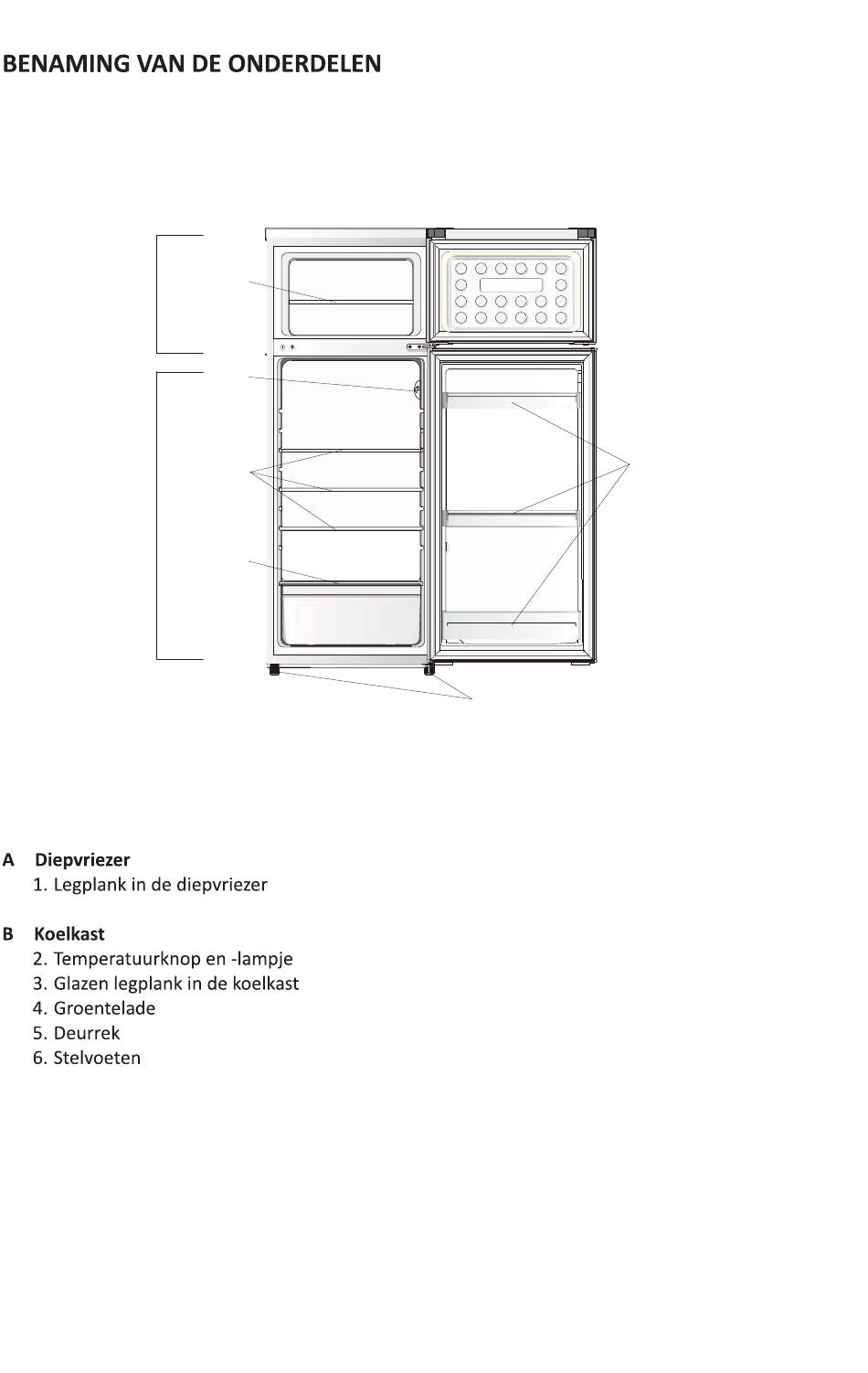 BENAMING VAN DE ONDERDELEN

A Diepvriezer
1. Legplank in de diepvriezer

B Koelkast
2. Temperatuurknop en -lampje
3. Glazen legplank in de koelkast
4. Groentelade
5. Deurrek
6. Stelvoeten